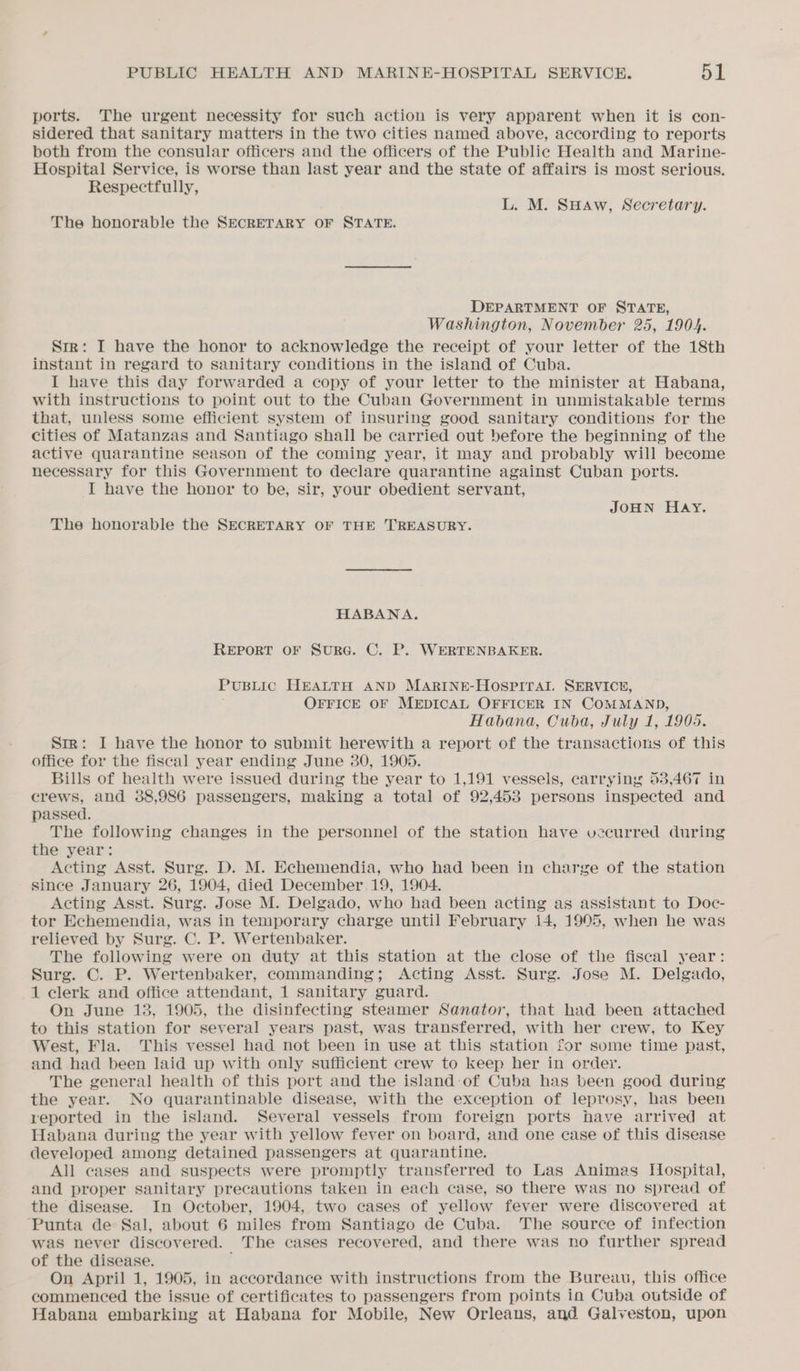 PUBLIC HEALTH AND MARINE-HOSPITAL SERVICE. 51

ports. The urgent necessity for such action is very apparent when it is considered that sanitary matters in the two cities named above, according to reports both from the consular officers and the officers of the Public Health and Marine-Hospital Service, is worse than last year and the state of affairs is most serious.

Respectfully,

L. M. SHAW, Secretary.

The honorable the SECRETARY OF STATE.

DEPARTMENT OF STATE,
Washington, November 25, 1904.

SIR: I have the honor to acknowledge the receipt of your letter of the 18th instant in regard to sanitary conditions in the island of Cuba.

I have this day forwarded a copy of your letter to the minister at Habana, with instructions to point out to the Cuban Government in unmistakable terms that, unless some efficient system of insuring good sanitary conditions for the cities of Matanzas and Santiago shall be carried out before the beginning of the active quarantine season of the coming year, it may and probably will become necessary for this Government to declare quarantine against Cuban ports.

I have the honor to be, sir, your obedient servant,

JOHN HAY.

The honorable the SECRETARY OF THE TREASURY.

HABANA.

REPORT OF SURG. C. P. WERTENBAKER.

PUBLIC HEALTH AND MARINE-HOSPITAL SERVICE,
OFFICE OF MEDICAL OFFICER IN COMMAND,
Habana, Cuba, July 1, 1905.

SIR: I have the honor to submit herewith a report of the transactions of this office for the fiscal year ending June 30, 1905.

Bills of health were issued during the year to 1,191 vessels, carrying 53,467 in crews, and 38,986 passengers, making a total of 92,453 persons inspected and passed.

The following changes in the personnel of the station have occurred during the year:

Acting Asst. Surg. D. M. Echemendia, who had been in charge of the station since January 26, 1904, died December 19, 1904.

Acting Asst. Surg. Jose M. Delgado, who had been acting as assistant to Doctor Echemendia, was in temporary charge until February 14, 1905, when he was relieved by Surg. C. P. Wertenbaker.

The following were on duty at this station at the close of the fiscal year: Surg. C. P. Wertenbaker, commanding; Acting Asst. Surg. Jose M. Delgado, 1 clerk and office attendant, 1 sanitary guard.

On June 13, 1905, the disinfecting steamer Sanator, that had been attached to this station for several years past, was transferred, with her crew, to Key West, Fla. This vessel had not been in use at this station for some time past, and had been laid up with only sufficient crew to keep her in order.

The general health of this port and the island of Cuba has been good during the year. No quarantinable disease, with the exception of leprosy, has been reported in the island. Several vessels from foreign ports have arrived at Habana during the year with yellow fever on board, and one case of this disease developed among detained passengers at quarantine.

All cases and suspects were promptly transferred to Las Animas Hospital, and proper sanitary precautions taken in each case, so there was no spread of the disease. In October, 1904, two cases of yellow fever were discovered at Punta de Sal, about 6 miles from Santiago de Cuba. The source of infection was never discovered. The cases recovered, and there was no further spread of the disease.

On April 1, 1905, in accordance with instructions from the Bureau, this office commenced the issue of certificates to passengers from points in Cuba outside of Habana embarking at Habana for Mobile, New Orleans, and Galveston, upon